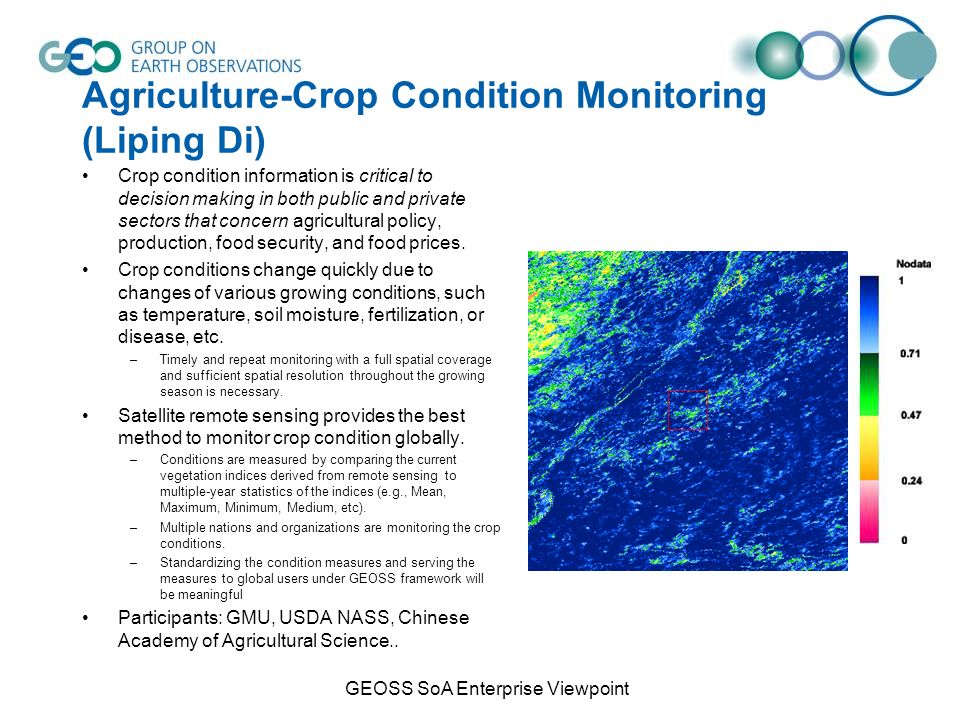 GEO GROUP ON EARTH OBSERVATIONS

Agriculture-Crop Condition Monitoring (Liping Di)

• Crop condition information is critical to decision making in both public and private sectors that concern agricultural policy, production, food security, and food prices.
• Crop conditions change quickly due to changes of various growing conditions, such as temperature, soil moisture, fertilization, or disease, etc.
– Timely and repeat monitoring with a full spatial coverage and sufficient spatial resolution throughout the growing season is necessary.
• Satellite remote sensing provides the best method to monitor crop condition globally.
– Conditions are measured by comparing the current vegetation indices derived from remote sensing to multiple-year statistics of the indices (e.g., Mean, Maximum, Minimum, Medium, etc).
– Multiple nations and organizations are monitoring the crop conditions.
– Standardizing the condition measures and serving the measures to global users under GEOSS framework will be meaningful
• Participants: GMU, USDA NASS, Chinese Academy of Agricultural Science..

Nodata
1
0.71
0.47
0.24
0

GEOSS SoA Enterprise Viewpoint